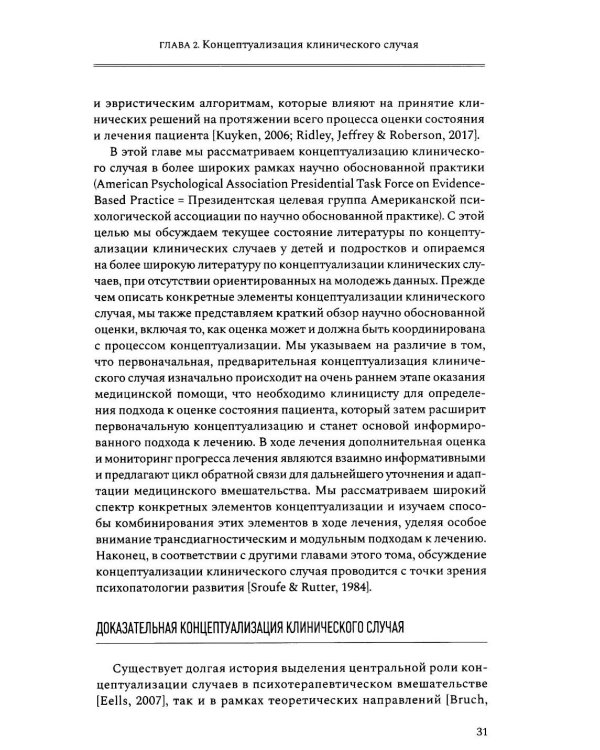 ГЛАВА 2. Концептуализация клинического случая

и эвристическим алгоритмам, которые влияют на принятие клинических решений на протяжении всего процесса оценки состояния и лечения пациента [Kuyken, 2006; Ridley, Jeffrey & Roberson, 2017].

В этой главе мы рассматриваем концептуализацию клинического случая в более широких рамках научно обоснованной практики (American Psychological Association Presidential Task Force on Evidence-Based Practice = Президентская целевая группа Американской психологической ассоциации по научно обоснованной практике). С этой целью мы обсуждаем текущее состояние литературы по концептуализации клинических случаев у детей и подростков и опираемся на более широкую литературу по концептуализации клинических случаев, при отсутствии ориентированных на молодежь данных. Прежде чем описать конкретные элементы концептуализации клинического случая, мы также представляем краткий обзор научно обоснованной оценки, включая то, как оценка может и должна быть координирована с процессом концептуализации. Мы указываем на различие в том, что первоначальная, предварительная концептуализация клинического случая изначально происходит на очень раннем этапе оказания медицинской помощи, что необходимо клиницисту для определения подхода к оценке состояния пациента, который затем расширит первоначальную концептуализацию и станет основой информированного подхода к лечению. В ходе лечения дополнительная оценка и мониторинг прогресса лечения являются взаимно информативными и предлагают цикл обратной связи для дальнейшего уточнения и адаптации медицинского вмешательства. Мы рассматриваем широкий спектр конкретных элементов концептуализации и изучаем способы комбинирования этих элементов в ходе лечения, уделяя особое внимание трансдиагностическим и модульным подходам к лечению. Наконец, в соответствии с другими главами этого тома, обсуждение концептуализации клинического случая проводится с точки зрения психопатологии развития [Sroufe & Rutter, 1984].

ДОКАЗАТЕЛЬНАЯ КОНЦЕПТУАЛИЗАЦИЯ КЛИНИЧЕСКОГО СЛУЧАЯ

Существует долгая история выделения центральной роли концептуализации случаев в психотерапевтическом вмешательстве [Eells, 2007], так и в рамках теоретических направлений [Bruch,

31